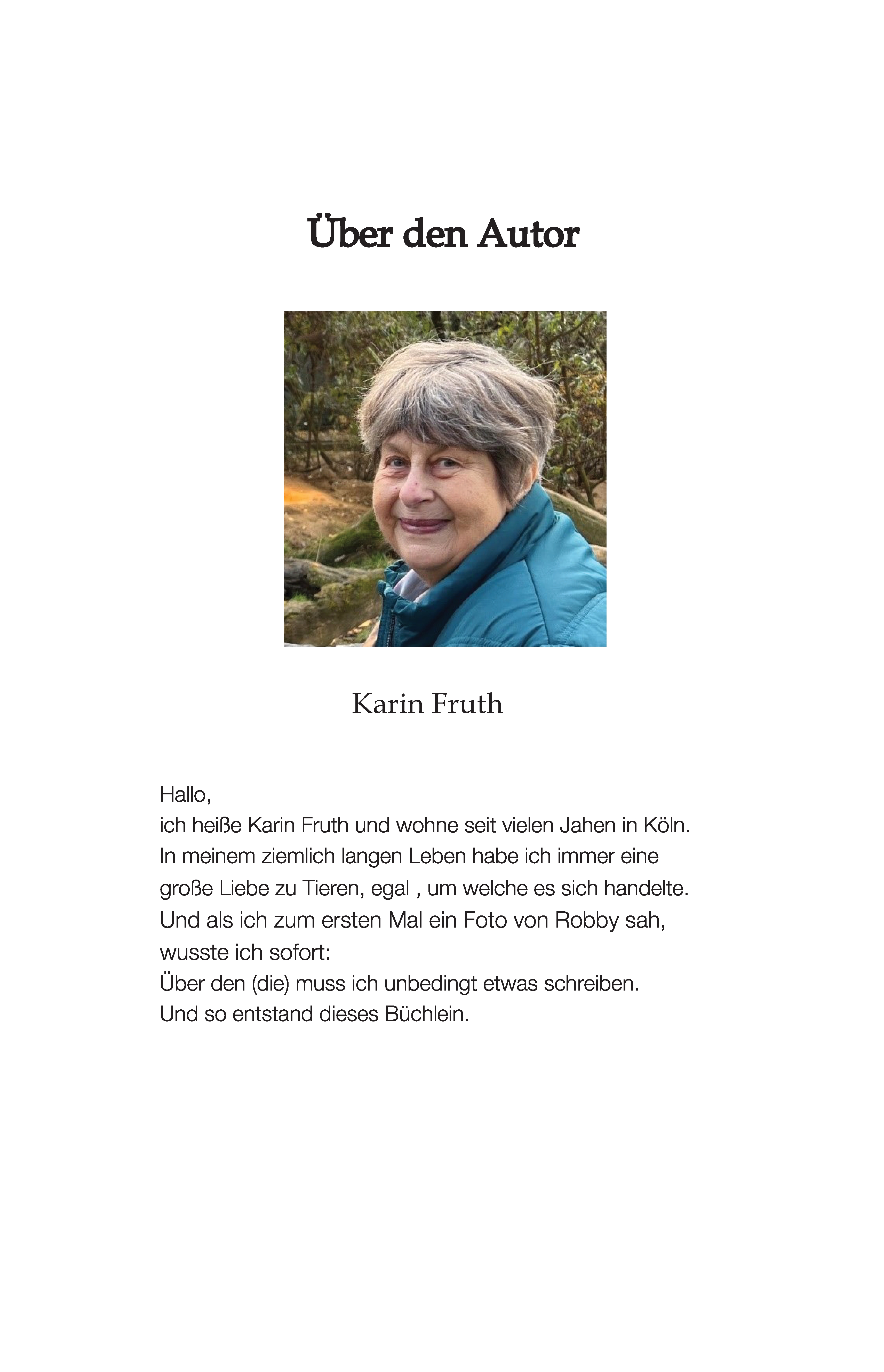 Über den Autor

Karin Fruth

Hallo,
ich heiße Karin Fruth und wohne seit vielen Jahen in Köln.
In meinem ziemlich langen Leben habe ich immer eine große Liebe zu Tieren, egal , um welche es sich handelte.
Und als ich zum ersten Mal ein Foto von Robby sah, wusste ich sofort:
Über den (die) muss ich unbedingt etwas schreiben.
Und so entstand dieses Büchlein.